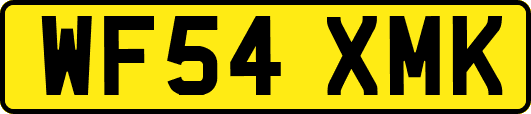 WF54 XMK